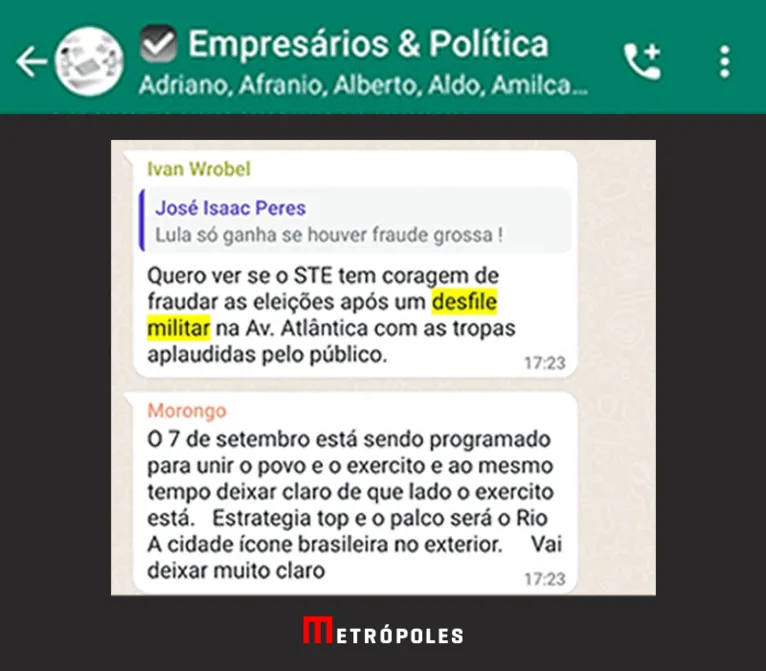 Empresários & Política
Adriano, Afranio, Alberto, Aldo, Amilca...

Ivan Wrobel

José Isaac Peres
Lula só ganha se houver fraude grossa !

Quero ver se o STE tem coragem de fraudar as eleições após um desfile militar na Av. Atlântica com as tropas aplaudidas pelo público.
17:23

Morongo
O 7 de setembro está sendo programado para unir o povo e o exercito e ao mesmo tempo deixar claro de que lado o exercito está. Estrategia top e o palco será o Rio A cidade ícone brasileira no exterior. Vai deixar muito claro
17:23

METRÓPOLES